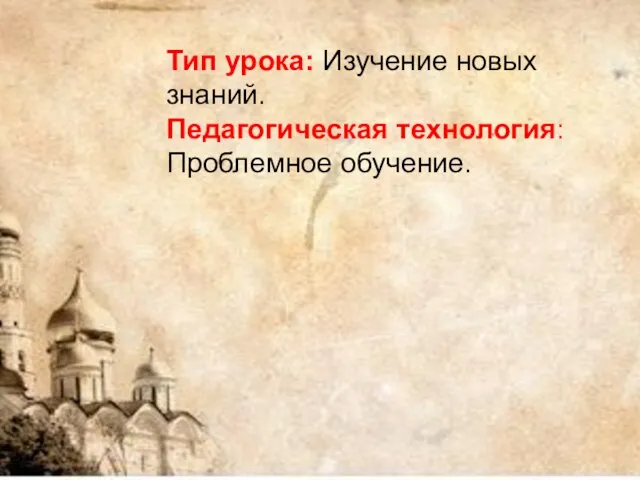 Тип урока: Изучение новых знаний.
Педагогическая технология: Проблемное обучение.